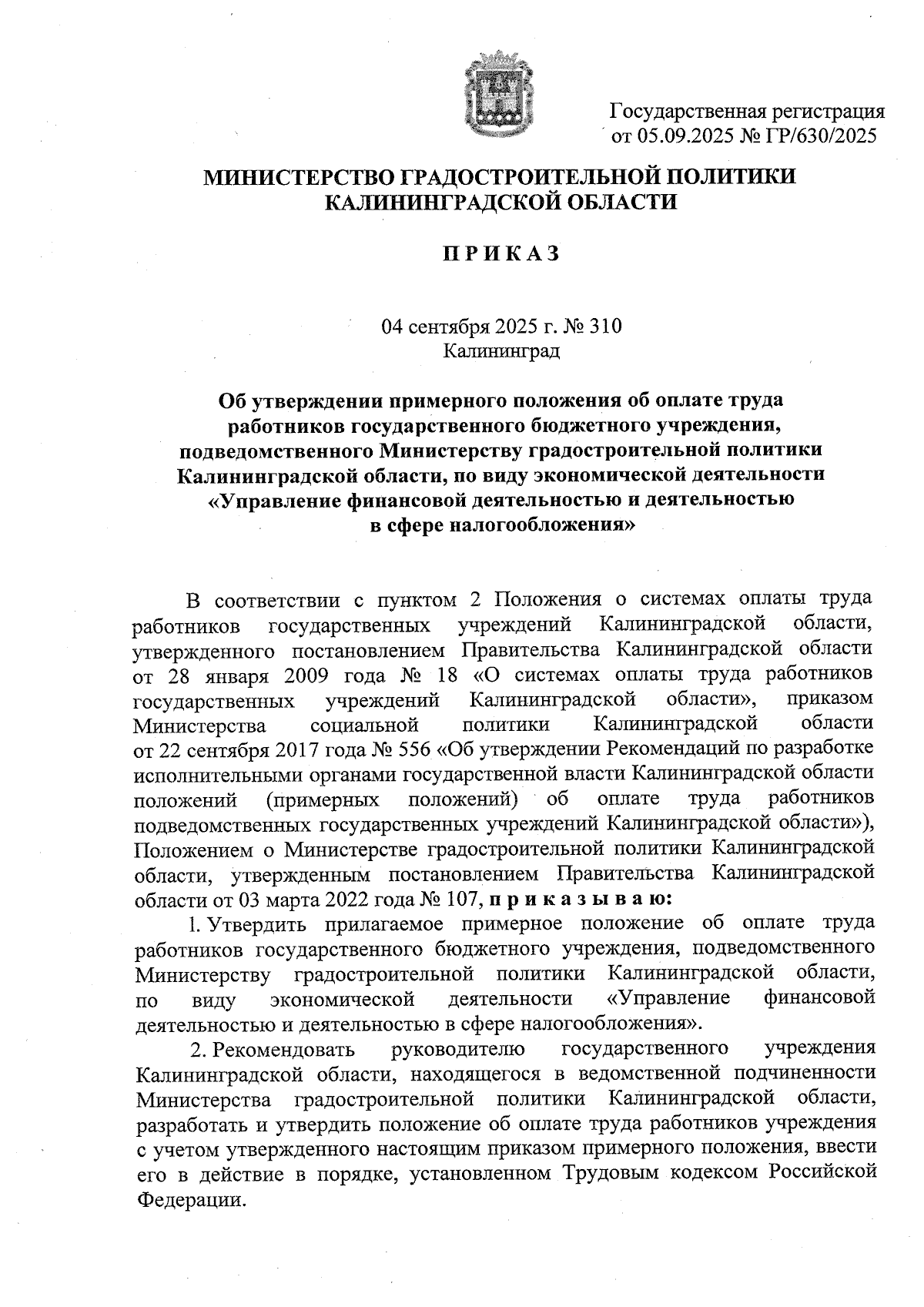 Государственная регистрация
от 05.09.2025 № ГР/630/2025

МИНИСТЕРСТВО ГРАДОСТРОИТЕЛЬНОЙ ПОЛИТИКИ
КАЛИНИНГРАДСКОЙ ОБЛАСТИ

П Р И К А З

04 сентября 2025 г. № 310
Калининград

Об утверждении примерного положения об оплате труда работников государственного бюджетного учреждения, подведомственного Министерству градостроительной политики Калининградской области, по виду экономической деятельности «Управление финансовой деятельностью и деятельностью в сфере налогообложения»

В соответствии с пунктом 2 Положения о системах оплаты труда работников государственных учреждений Калининградской области, утвержденного постановлением Правительства Калининградской области от 28 января 2009 года № 18 «О системах оплаты труда работников государственных учреждений Калининградской области», приказом Министерства социальной политики Калининградской области от 22 сентября 2017 года № 556 «Об утверждении Рекомендаций по разработке исполнительными органами государственной власти Калининградской области положений (примерных положений) об оплате труда работников подведомственных государственных учреждений Калининградской области»), Положением о Министерстве градостроительной политики Калининградской области, утвержденным постановлением Правительства Калининградской области от 03 марта 2022 года № 107, п р и к а з ы в а ю:

1. Утвердить прилагаемое примерное положение об оплате труда работников государственного бюджетного учреждения, подведомственного Министерству градостроительной политики Калининградской области, по виду экономической деятельности «Управление финансовой деятельностью и деятельностью в сфере налогообложения».

2. Рекомендовать руководителю государственного учреждения Калининградской области, находящегося в ведомственной подчиненности Министерства градостроительной политики Калининградской области, разработать и утвердить положение об оплате труда работников учреждения с учетом утвержденного настоящим приказом примерного положения, ввести его в действие в порядке, установленном Трудовым кодексом Российской Федерации.